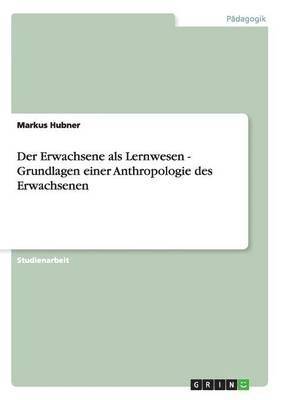 Pädagogik

Markus Hubner

Der Erwachsene als Lernwesen - Grundlagen einer Anthropologie des Erwachsenen

Studienarbeit

GRIN